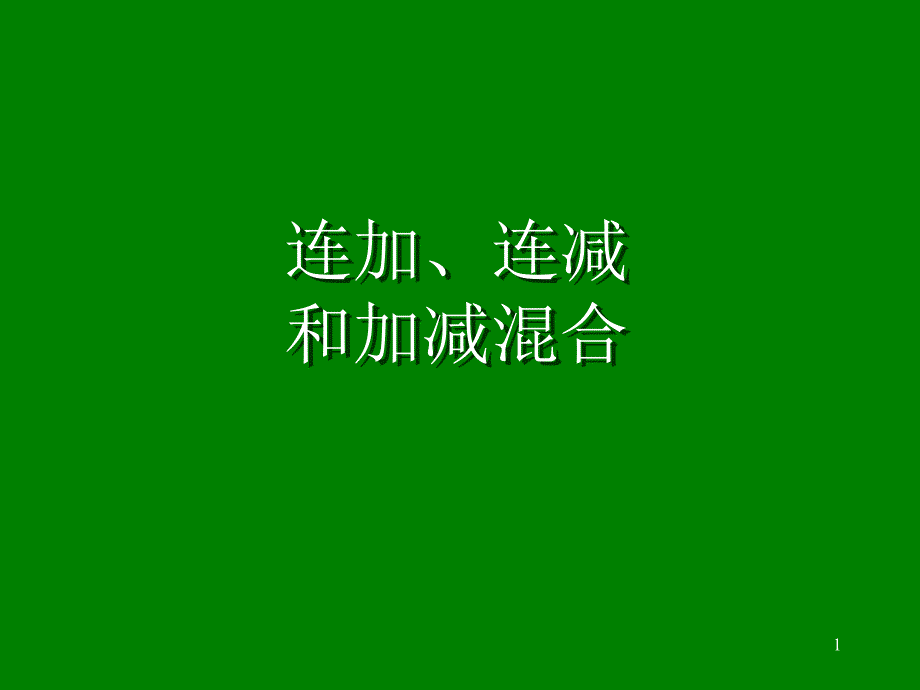 连加、连减
和加减混合

1